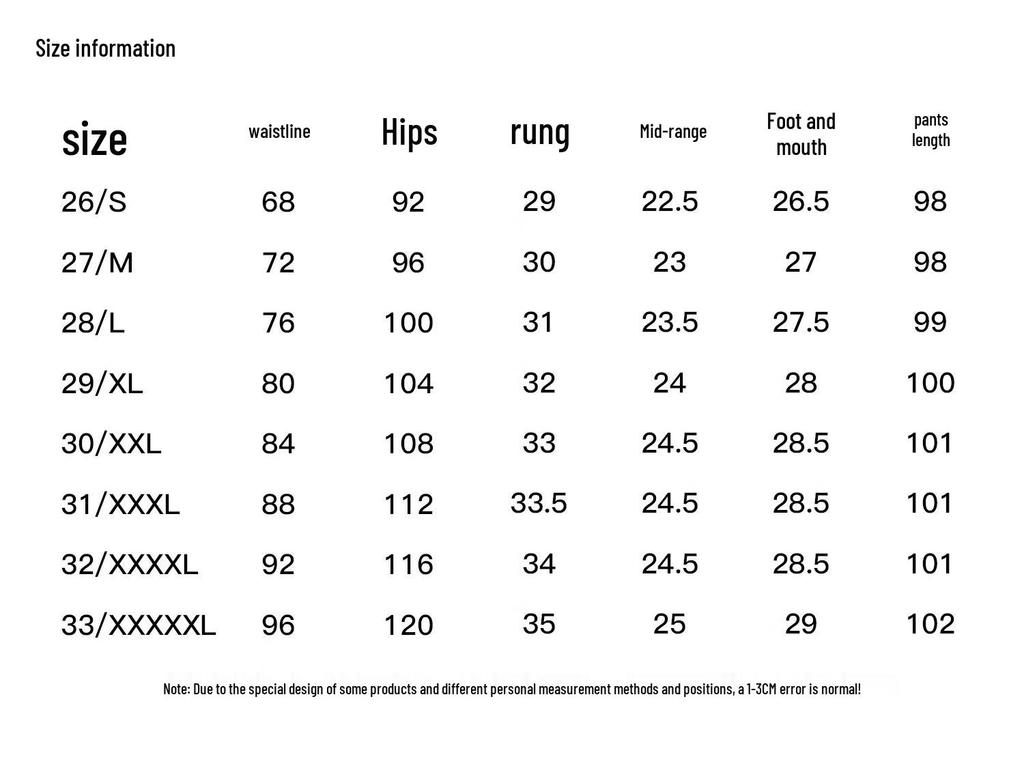 Size information

| size | waistline | Hips | rung | Mid-range | Foot and mouth | pants length |
|---|---|---|---|---|---|---|
| 26/S | 68 | 92 | 29 | 22.5 | 26.5 | 98 |
| 27/M | 72 | 96 | 30 | 23 | 27 | 98 |
| 28/L | 76 | 100 | 31 | 23.5 | 27.5 | 99 |
| 29/XL | 80 | 104 | 32 | 24 | 28 | 100 |
| 30/XXL | 84 | 108 | 33 | 24.5 | 28.5 | 101 |
| 31/XXXL | 88 | 112 | 33.5 | 24.5 | 28.5 | 101 |
| 32/XXXXL | 92 | 116 | 34 | 24.5 | 28.5 | 101 |
| 33/XXXXXL | 96 | 120 | 35 | 25 | 29 | 102 |

Note: Due to the special design of some products and different personal measurement methods and positions, a 1-3CM error is normal!